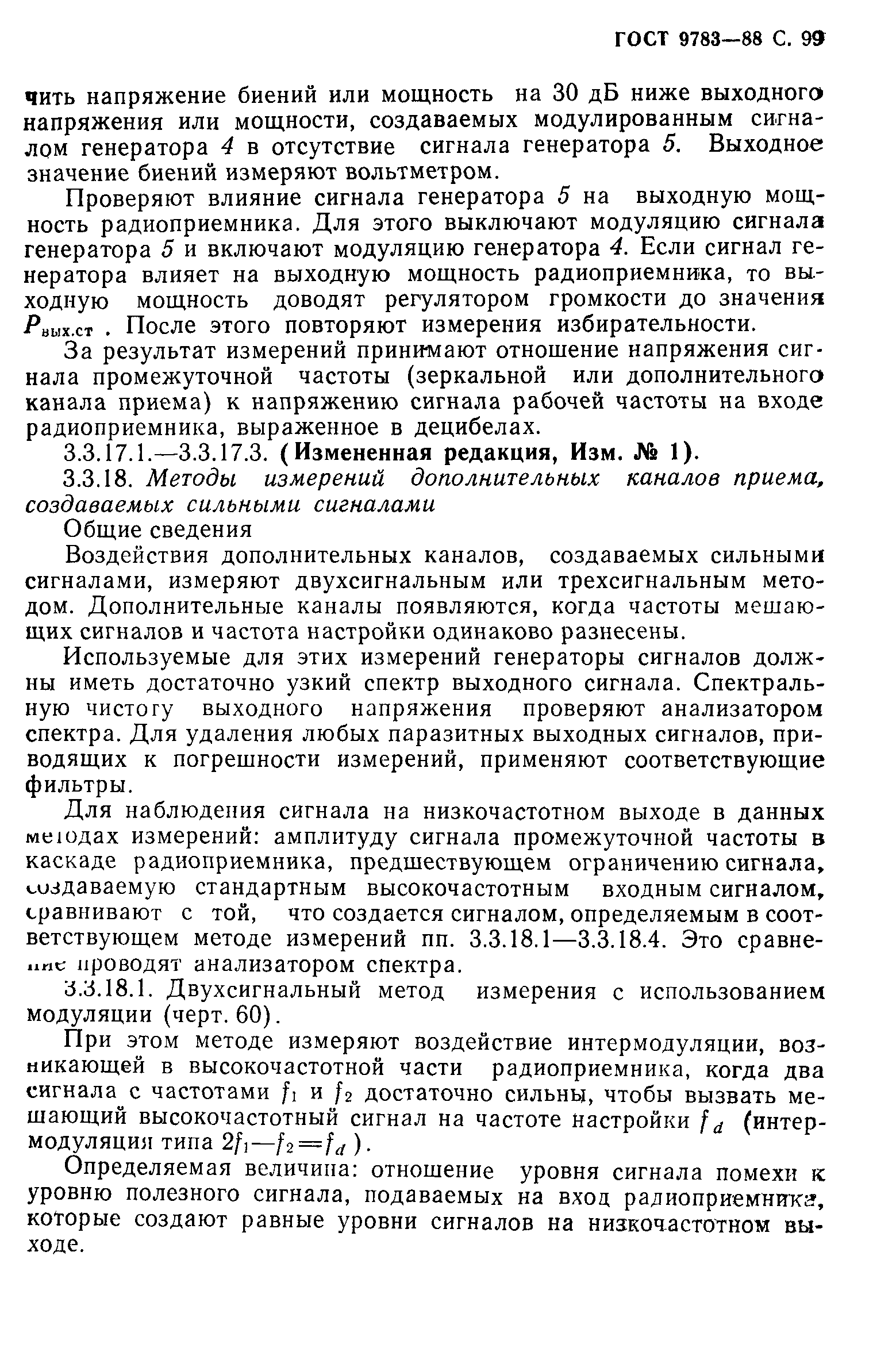 ГОСТ 9783—88 С. 99

чить напряжение биений или мощность на 30 дБ ниже выходного напряжения или мощности, создаваемых модулированным сигналом генератора 4 в отсутствие сигнала генератора 5. Выходное значение биений измеряют вольтметром.

Проверяют влияние сигнала генератора 5 на выходную мощность радиоприемника. Для этого выключают модуляцию сигнала генератора 5 и включают модуляцию генератора 4. Если сигнал генератора влияет на выходную мощность радиоприемника, то выходную мощность доводят регулятором громкости до значения $P_{вых.ст}$ . После этого повторяют измерения избирательности.

За результат измерений принимают отношение напряжения сигнала промежуточной частоты (зеркальной или дополнительного канала приема) к напряжению сигнала рабочей частоты на входе радиоприемника, выраженное в децибелах.

3.3.17.1.—3.3.17.3. (Измененная редакция, Изм. № 1).

3.3.18. Методы измерений дополнительных каналов приема, создаваемых сильными сигналами

Общие сведения

Воздействия дополнительных каналов, создаваемых сильными сигналами, измеряют двухсигнальным или трехсигнальным методом. Дополнительные каналы появляются, когда частоты мешающих сигналов и частота настройки одинаково разнесены.

Используемые для этих измерений генераторы сигналов должны иметь достаточно узкий спектр выходного сигнала. Спектральную чистоту выходного напряжения проверяют анализатором спектра. Для удаления любых паразитных выходных сигналов, приводящих к погрешности измерений, применяют соответствующие фильтры.

Для наблюдения сигнала на низкочастотном выходе в данных методах измерений: амплитуду сигнала промежуточной частоты в каскаде радиоприемника, предшествующем ограничению сигнала, создаваемую стандартным высокочастотным входным сигналом, сравнивают с той, что создается сигналом, определяемым в соответствующем методе измерений пп. 3.3.18.1—3.3.18.4. Это сравнение проводят анализатором спектра.

3.3.18.1. Двухсигнальный метод измерения с использованием модуляции (черт. 60).

При этом методе измеряют воздействие интермодуляции, возникающей в высокочастотной части радиоприемника, когда два сигнала с частотами $f_1$ и $f_2$ достаточно сильны, чтобы вызвать мешающий высокочастотный сигнал на частоте настройки $f_d$ (интермодуляция типа $2f_1—f_2=f_d$ ).

Определяемая величина: отношение уровня сигнала помехи к уровню полезного сигнала, подаваемых на вход радиоприемника, которые создают равные уровни сигналов на низкочастотном выходе.